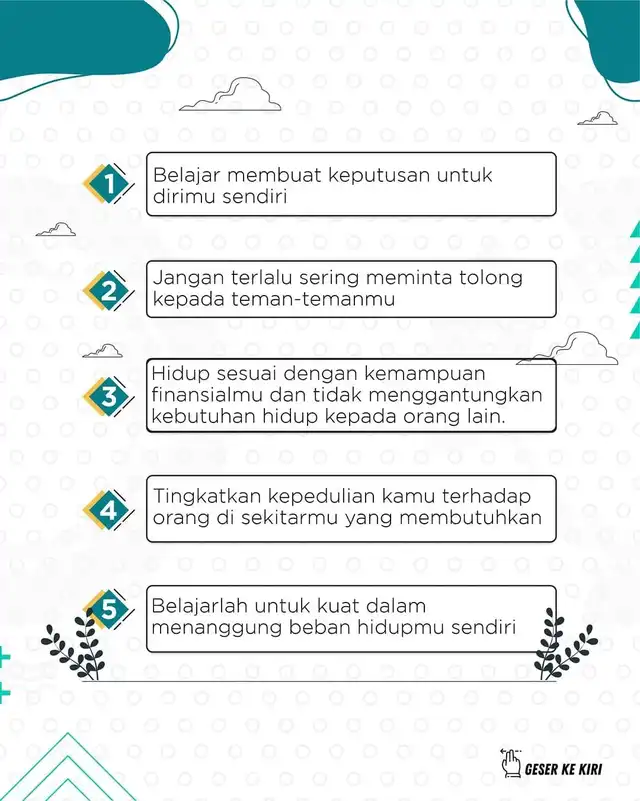 1
Belajar membuat keputusan untuk dirimu sendiri

2
Jangan terlalu sering meminta tolong kepada teman-temanmu

3
Hidup sesuai dengan kemampuan finansialmu dan tidak menggantungkan kebutuhan hidup kepada orang lain.

4
Tingkatkan kepedulian kamu terhadap orang di sekitarmu yang membutuhkan

5
Belajarlah untuk kuat dalam menanggung beban hidupmu sendiri

GESER KE KIRI